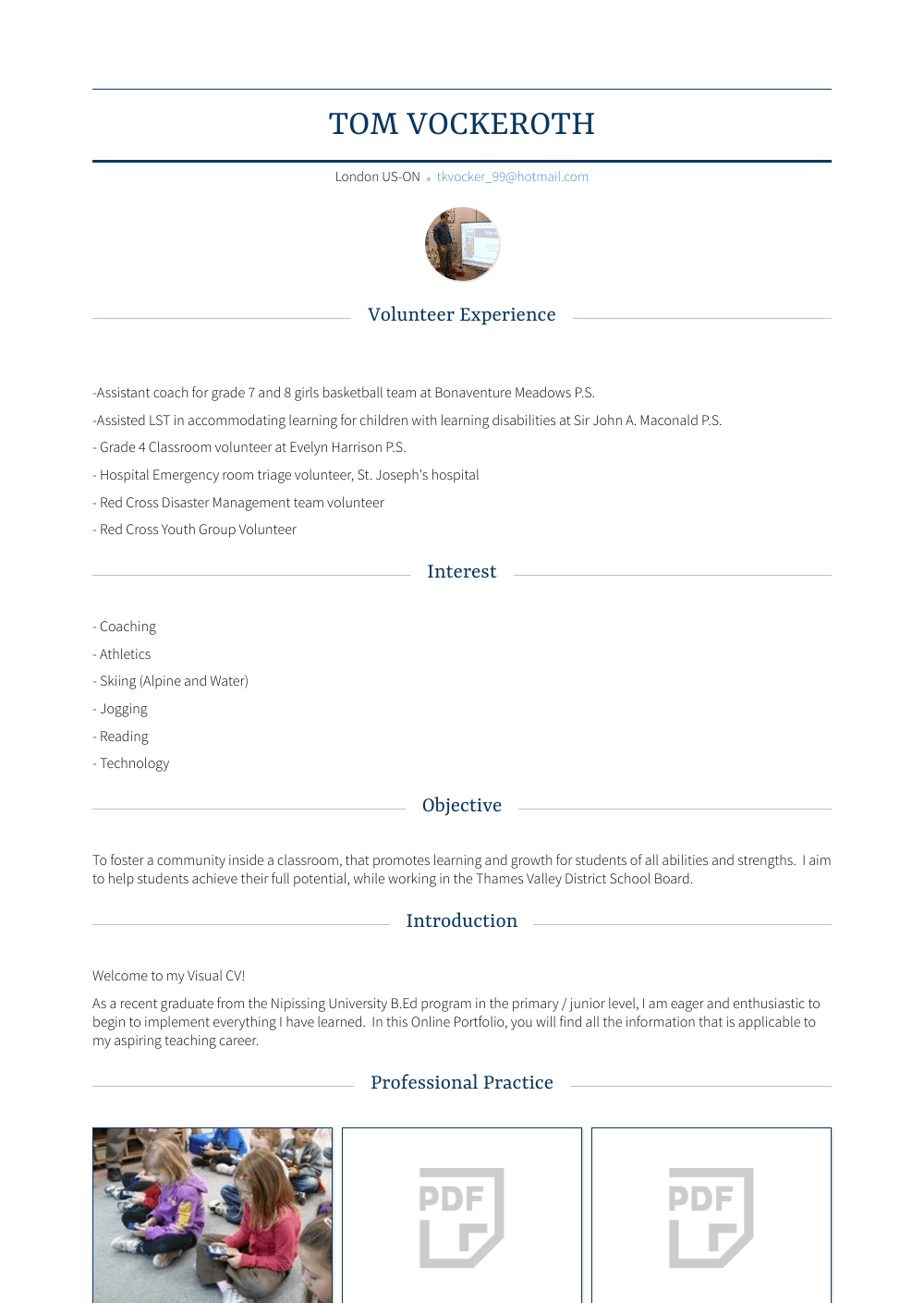 TOM VOCKEROTH

London US-ON • tkvocker_99@hotmail.com

Volunteer Experience

-Assistant coach for grade 7 and 8 girls basketball team at Bonaventure Meadows P.S.

-Assisted LST in accommodating learning for children with learning disabilities at Sir John A. Maconald P.S.

- Grade 4 Classroom volunteer at Evelyn Harrison P.S.

- Hospital Emergency room triage volunteer, St. Joseph's hospital

- Red Cross Disaster Management team volunteer

- Red Cross Youth Group Volunteer

Interest

- Coaching

- Athletics

- Skiing (Alpine and Water)

- Jogging

- Reading

- Technology

Objective

To foster a community inside a classroom, that promotes learning and growth for students of all abilities and strengths. I aim to help students achieve their full potential, while working in the Thames Valley District School Board.

Introduction

Welcome to my Visual CV!

As a recent graduate from the Nipissing University B.Ed program in the primary / junior level, I am eager and enthusiastic to begin to implement everything I have learned. In this Online Portfolio, you will find all the information that is applicable to my aspiring teaching career.

Professional Practice

PDF

PDF